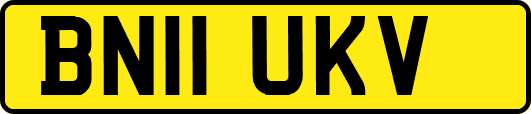 BN11 UKV